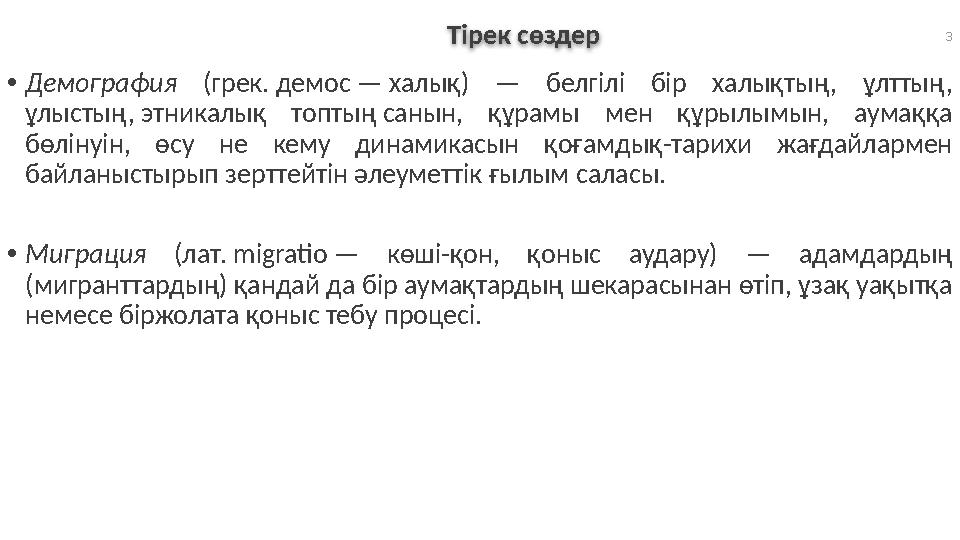 Тірек сөздер

3

• Демография (грек. демос — халық) — белгілі бір халықтың, ұлттың, ұлыстың, этникалық топтың санын, құрамы мен құрылымын, аумаққа бөлінуін, өсу не кему динамикасын қоғамдық-тарихи жағдайлармен байланыстырып зерттейтін әлеуметтік ғылым саласы.

• Миграция (лат. migratio — көші-қон, қоныс аудару) — адамдардың (мигранттардың) қандай да бір аумақтардың шекарасынан өтіп, ұзақ уақытқа немесе біржолата қоныс тебу процесі.